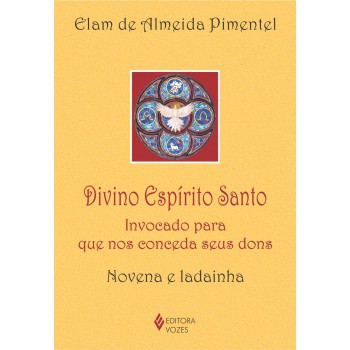 Elam de Almeida Pimentel

Divino Espírito Santo

Invocado para que nos conceda seus dons

Novena e ladainha

EDITORA VOZES